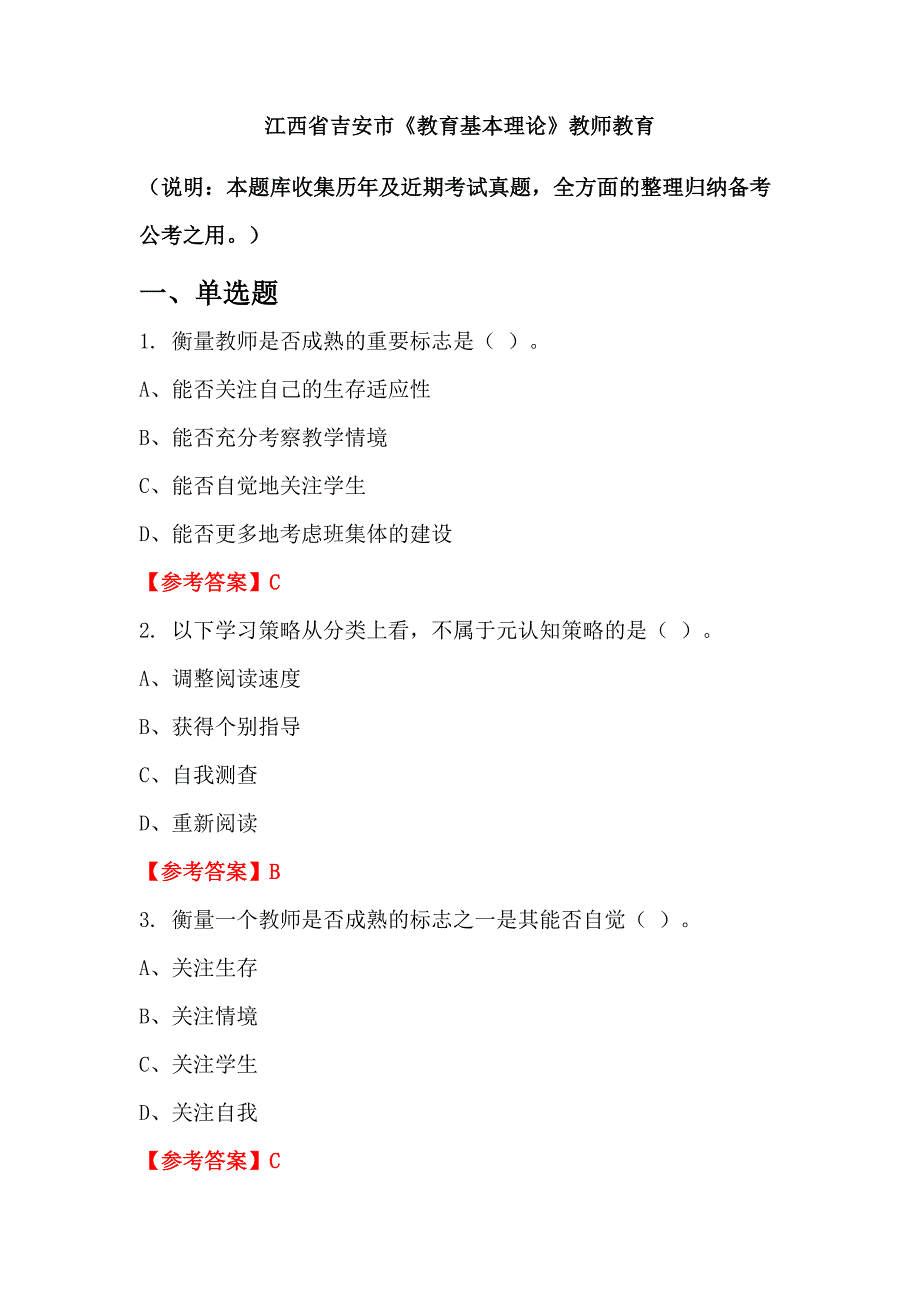 江西省吉安市《教育基本理论》教师教育

（说明：本题库收集历年及近期考试真题，全方面的整理归纳备考公考之用。）

一、单选题

1. 衡量教师是否成熟的重要标志是（ ）。

A、能否关注自己的生存适应性

B、能否充分考察教学情境

C、能否自觉地关注学生

D、能否更多地考虑班集体的建设

【参考答案】C

2. 以下学习策略从分类上看，不属于元认知策略的是（ ）。

A、调整阅读速度

B、获得个别指导

C、自我测查

D、重新阅读

【参考答案】B

3. 衡量一个教师是否成熟的标志之一是其能否自觉（ ）。

A、关注生存

B、关注情境

C、关注学生

D、关注自我

【参考答案】C